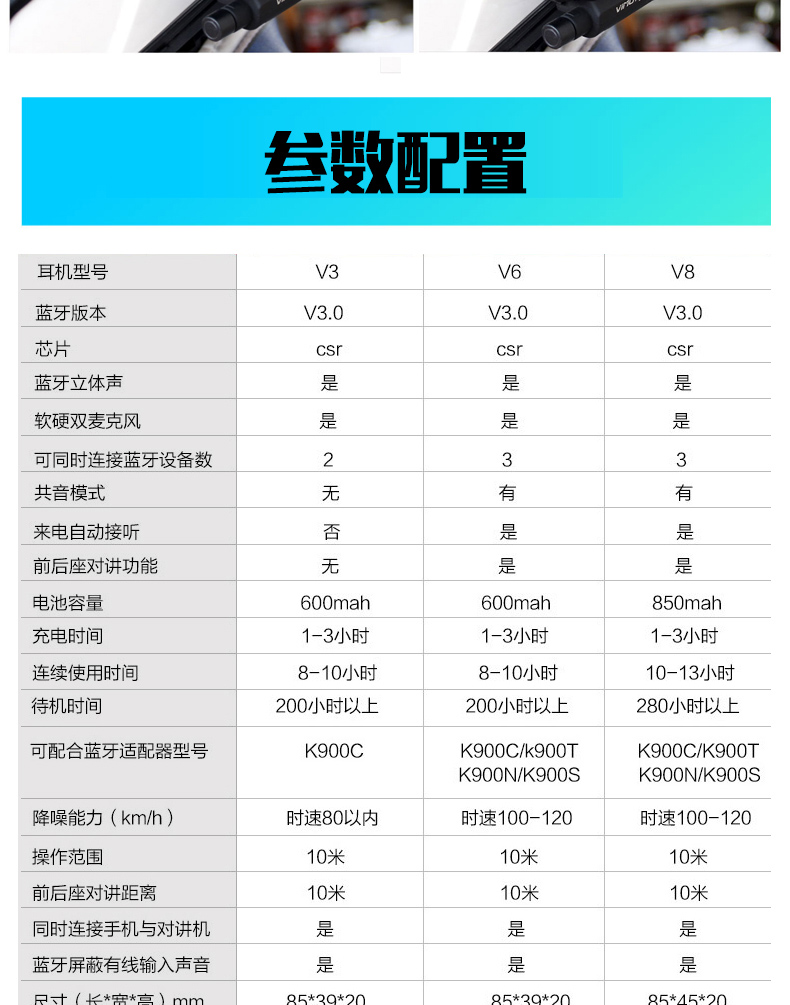 参数配置

| 耳机型号 | V3 | V6 | V8 |
|---|---|---|---|
| 蓝牙版本 | V3.0 | V3.0 | V3.0 |
| 芯片 | csr | csr | csr |
| 蓝牙立体声 | 是 | 是 | 是 |
| 软硬双麦克风 | 是 | 是 | 是 |
| 可同时连接蓝牙设备数 | 2 | 3 | 3 |
| 共音模式 | 无 | 有 | 有 |
| 来电自动接听 | 否 | 是 | 是 |
| 前后座对讲功能 | 无 | 是 | 是 |
| 电池容量 | 600mah | 600mah | 850mah |
| 充电时间 | 1-3小时 | 1-3小时 | 1-3小时 |
| 连续使用时间 | 8-10小时 | 8-10小时 | 10-13小时 |
| 待机时间 | 200小时以上 | 200小时以上 | 280小时以上 |
| 可配合蓝牙适配器型号 | K900C | K900C/k900T K900N/K900S | K900C/K900T K900N/K900S |
| 降噪能力（km/h） | 时速80以内 | 时速100-120 | 时速100-120 |
| 操作范围 | 10米 | 10米 | 10米 |
| 前后座对讲距离 | 10米 | 10米 | 10米 |
| 同时连接手机与对讲机 | 是 | 是 | 是 |
| 蓝牙屏蔽有线输入声音 | 是 | 是 | 是 |
| 尺寸（长*宽*高）mm | 85*39*20 | 85*39*20 | 85*45*20 |